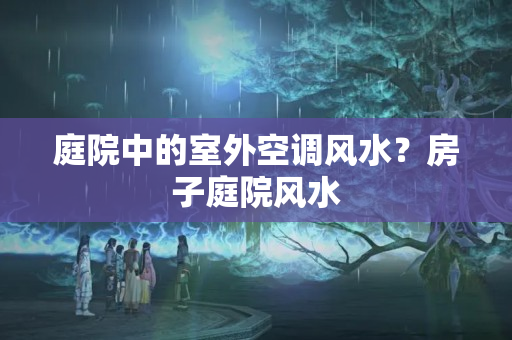 庭院中的室外空调风水？房子庭院风水